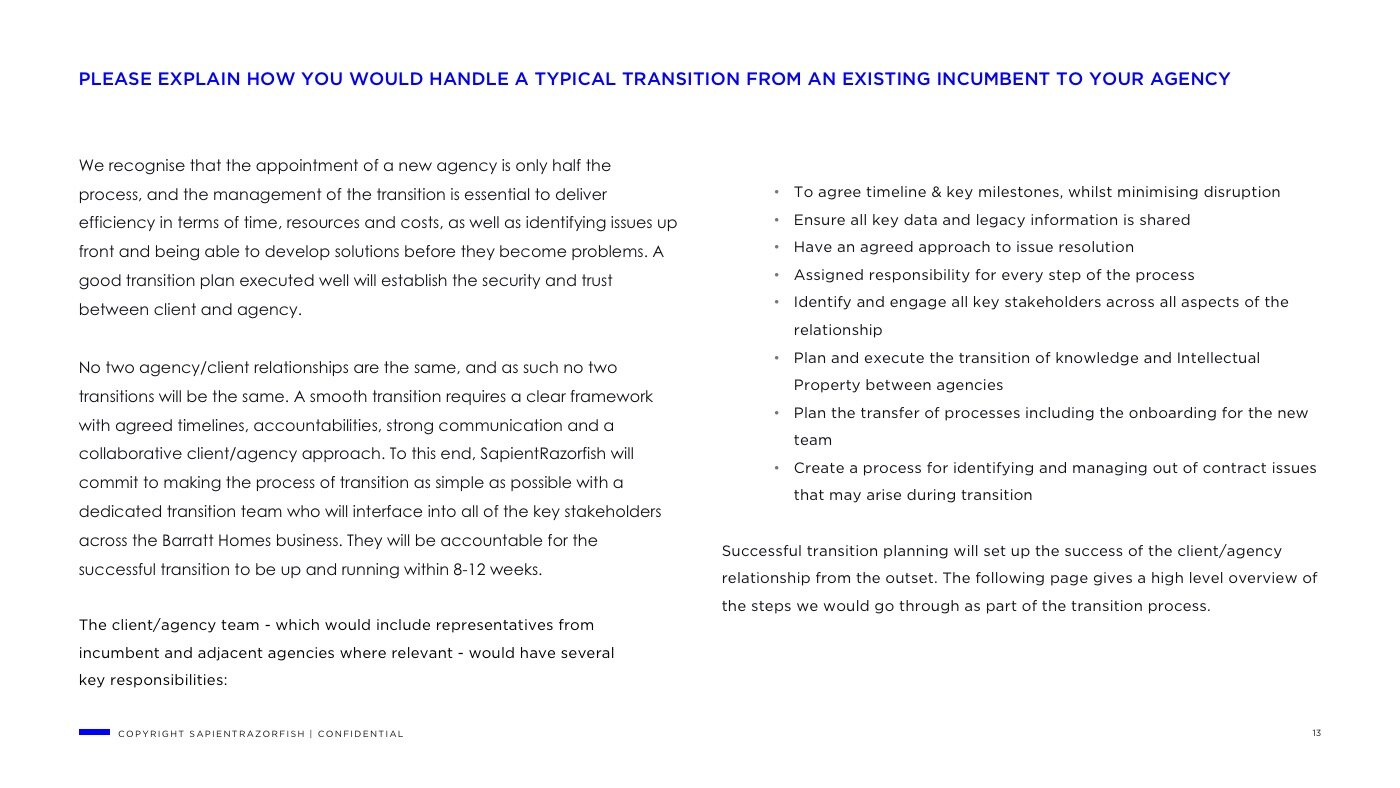 PLEASE EXPLAIN HOW YOU WOULD HANDLE A TYPICAL TRANSITION FROM AN EXISTING INCUMBENT TO YOUR AGENCY

We recognise that the appointment of a new agency is only half the process, and the management of the transition is essential to deliver efficiency in terms of time, resources and costs, as well as identifying issues up front and being able to develop solutions before they become problems. A good transition plan executed well will establish the security and trust between client and agency.

No two agency/client relationships are the same, and as such no two transitions will be the same. A smooth transition requires a clear framework with agreed timelines, accountabilities, strong communication and a collaborative client/agency approach. To this end, SapientRazorfish will commit to making the process of transition as simple as possible with a dedicated transition team who will interface into all of the key stakeholders across the Barratt Homes business. They will be accountable for the successful transition to be up and running within 8-12 weeks.

The client/agency team - which would include representatives from incumbent and adjacent agencies where relevant - would have several key responsibilities:

• To agree timeline & key milestones, whilst minimising disruption
• Ensure all key data and legacy information is shared
• Have an agreed approach to issue resolution
• Assigned responsibility for every step of the process
• Identify and engage all key stakeholders across all aspects of the relationship
• Plan and execute the transition of knowledge and Intellectual Property between agencies
• Plan the transfer of processes including the onboarding for the new team
• Create a process for identifying and managing out of contract issues that may arise during transition

Successful transition planning will set up the success of the client/agency relationship from the outset. The following page gives a high level overview of the steps we would go through as part of the transition process.

COPYRIGHT SAPIENTRAZORFISH | CONFIDENTIAL

13